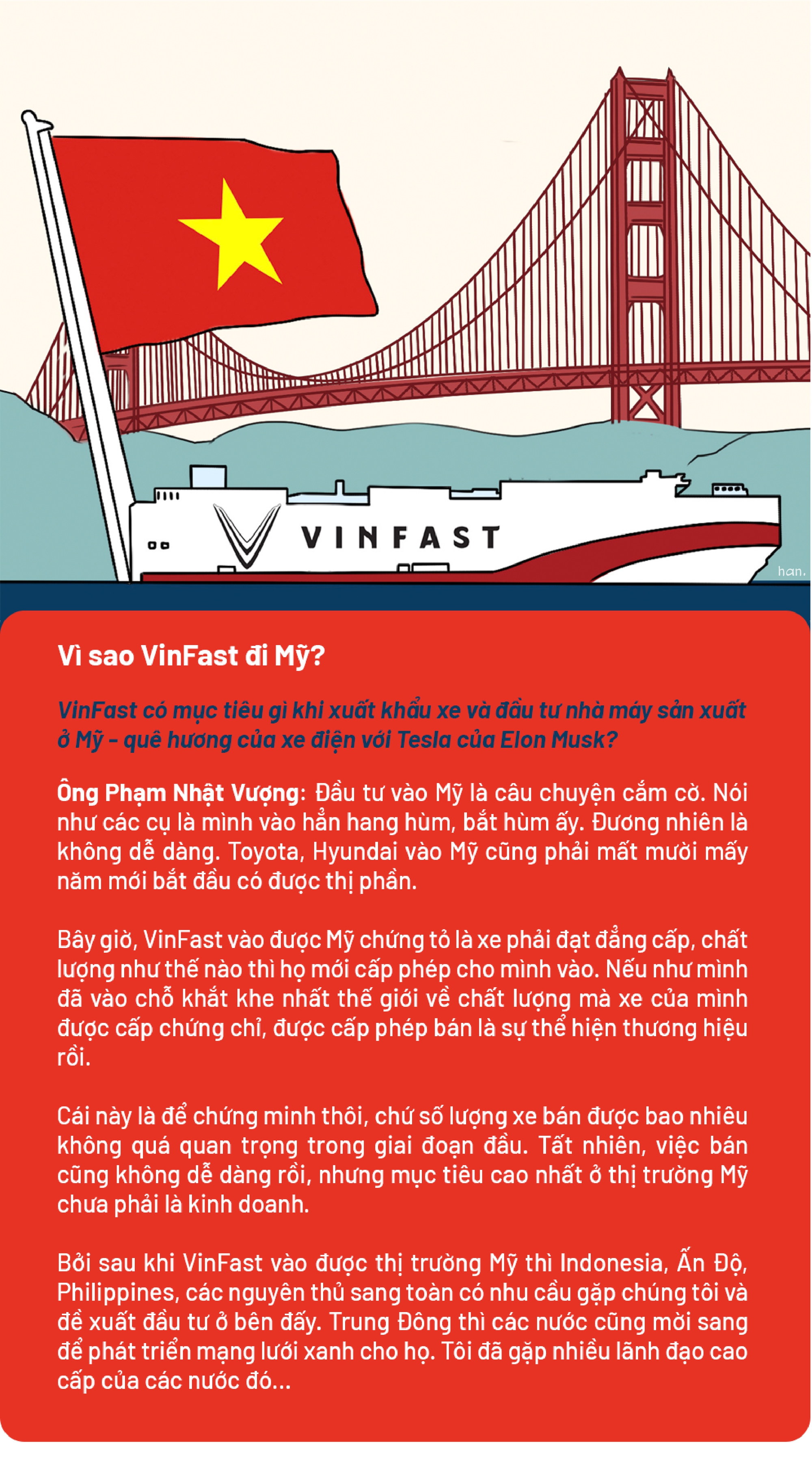 VINFAST

han.

Vì sao VinFast đi Mỹ?

VinFast có mục tiêu gì khi xuất khẩu xe và đầu tư nhà máy sản xuất ở Mỹ - quê hương của xe điện với Tesla của Elon Musk?

Ông Phạm Nhật Vượng: Đầu tư vào Mỹ là câu chuyện cắm cờ. Nói như các cụ là mình vào hẳn hang hùm, bắt hùm ấy. Đương nhiên là không dễ dàng. Toyota, Hyundai vào Mỹ cũng phải mất mười mấy năm mới bắt đầu có được thị phần.

Bây giờ, VinFast vào được Mỹ chứng tỏ là xe phải đạt đẳng cấp, chất lượng như thế nào thì họ mới cấp phép cho mình vào. Nếu như mình đã vào chỗ khắt khe nhất thế giới về chất lượng mà xe của mình được cấp chứng chỉ, được cấp phép bán là sự thể hiện thương hiệu rồi.

Cái này là để chứng minh thôi, chứ số lượng xe bán được bao nhiêu không quá quan trọng trong giai đoạn đầu. Tất nhiên, việc bán cũng không dễ dàng rồi, nhưng mục tiêu cao nhất ở thị trường Mỹ chưa phải là kinh doanh.

Bởi sau khi VinFast vào được thị trường Mỹ thì Indonesia, Ấn Độ, Philippines, các nguyên thủ sang toàn có nhu cầu gặp chúng tôi và đề xuất đầu tư ở bên đấy. Trung Đông thì các nước cũng mời sang để phát triển mạng lưới xanh cho họ. Tôi đã gặp nhiều lãnh đạo cao cấp của các nước đó...